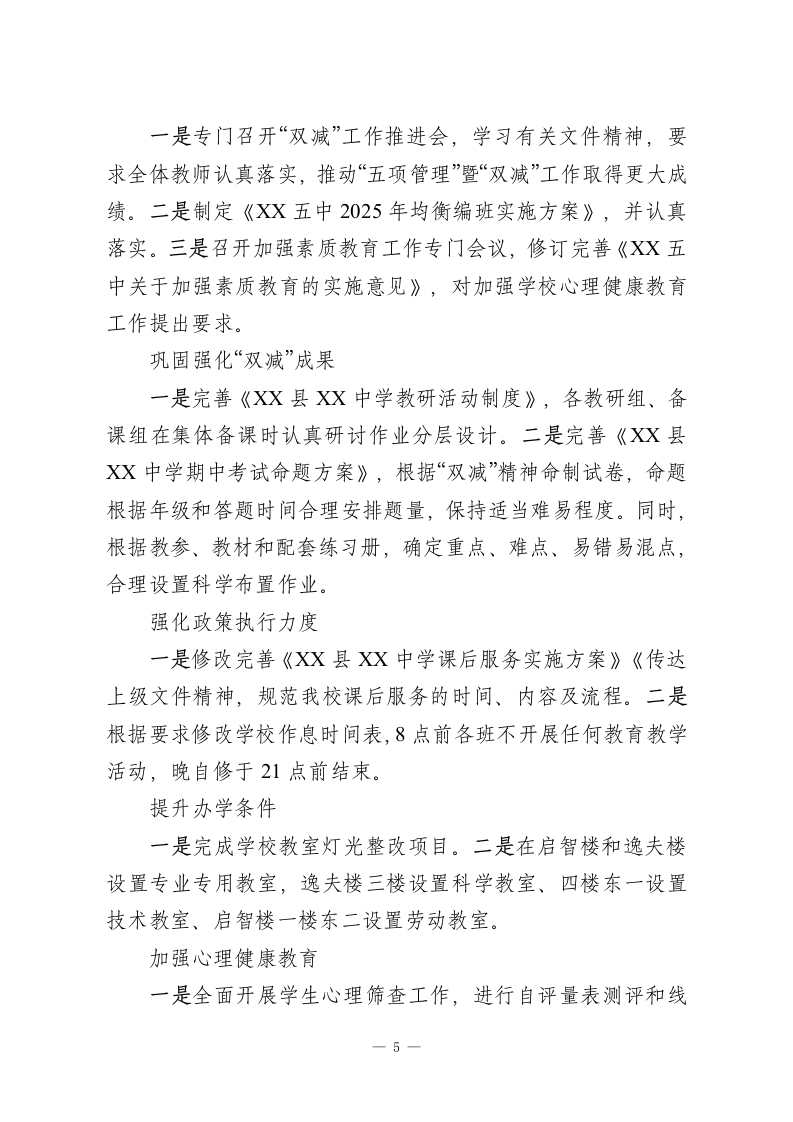 一是专门召开“双减”工作推进会，学习有关文件精神，要求全体教师认真落实，推动“五项管理”暨“双减”工作取得更大成绩。二是制定《XX 五中 2025 年均衡编班实施方案》，并认真落实。三是召开加强素质教育工作专门会议，修订完善《XX 五中关于加强素质教育的实施意见》，对加强学校心理健康教育工作提出要求。

巩固强化“双减”成果

一是完善《XX 县 XX 中学教研活动制度》，各教研组、备课组在集体备课时认真研讨作业分层设计。二是完善《XX 县 XX 中学期中考试命题方案》，根据“双减”精神命制试卷，命题根据年级和答题时间合理安排题量，保持适当难易程度。同时，根据教参、教材和配套练习册，确定重点、难点、易错易混点，合理设置科学布置作业。

强化政策执行力度

一是修改完善《XX 县 XX 中学课后服务实施方案》《传达上级文件精神，规范我校课后服务的时间、内容及流程。二是根据要求修改学校作息时间表，8 点前各班不开展任何教育教学活动，晚自修于 21 点前结束。

提升办学条件

一是完成学校教室灯光整改项目。二是在启智楼和逸夫楼设置专业专用教室，逸夫楼三楼设置科学教室、四楼东一设置技术教室、启智楼一楼东二设置劳动教室。

加强心理健康教育

一是全面开展学生心理筛查工作，进行自评量表测评和线

— 5 —